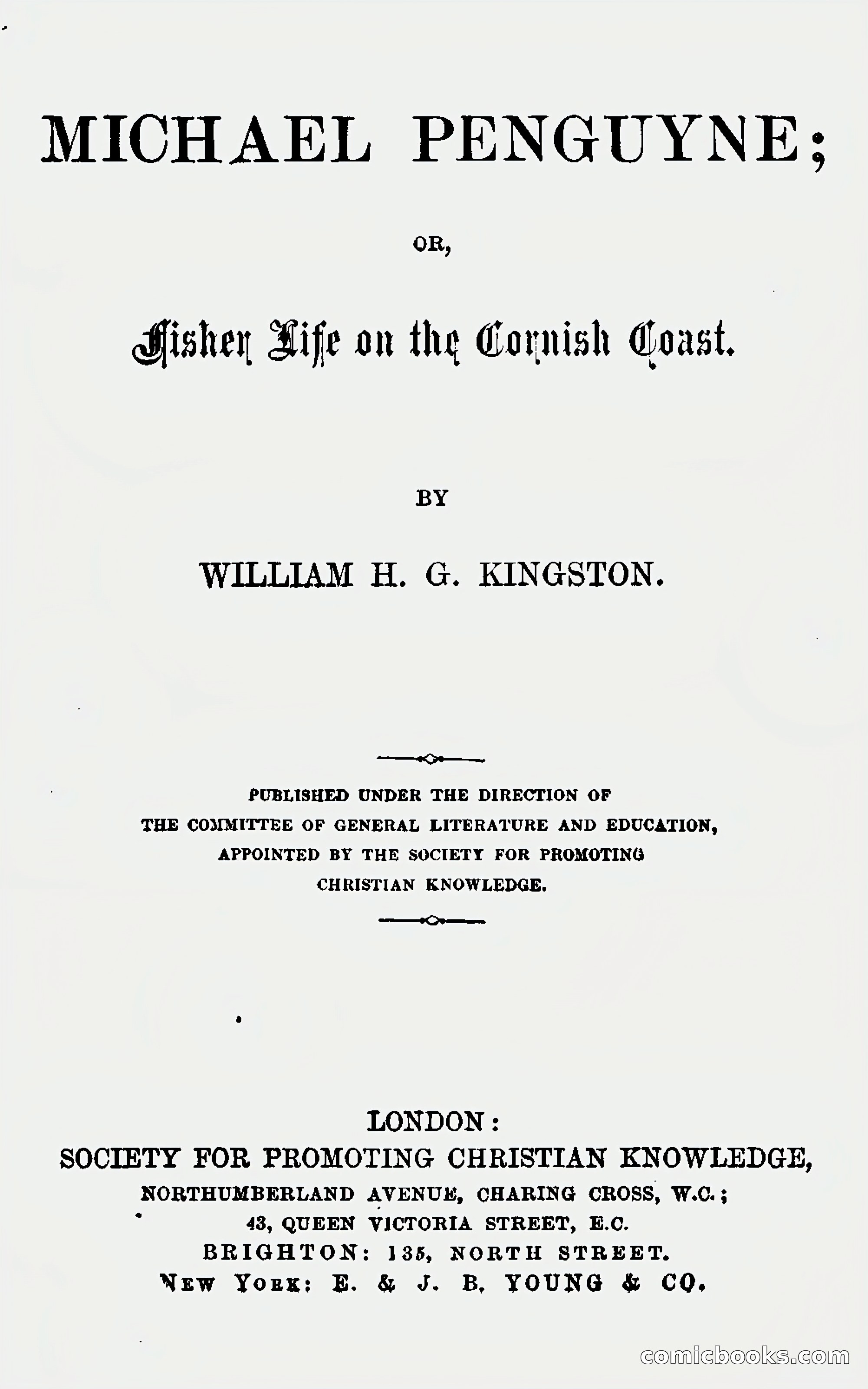 MICHAEL PENGUYNE;

OR,

Fisher Life on the Cornish Coast.

BY

WILLIAM H. G. KINGSTON.

PUBLISHED UNDER THE DIRECTION OF THE COMMITTEE OF GENERAL LITERATURE AND EDUCATION, APPOINTED BY THE SOCIETY FOR PROMOTING CHRISTIAN KNOWLEDGE.

LONDON:
SOCIETY FOR PROMOTING CHRISTIAN KNOWLEDGE,
NORTHUMBERLAND AVENUE, CHARING CROSS, W.C.;
43, QUEEN VICTORIA STREET, E.C.
BRIGHTON: 135, NORTH STREET.
NEW YORK: E. & J. B. YOUNG & CO.

comicbooks.com